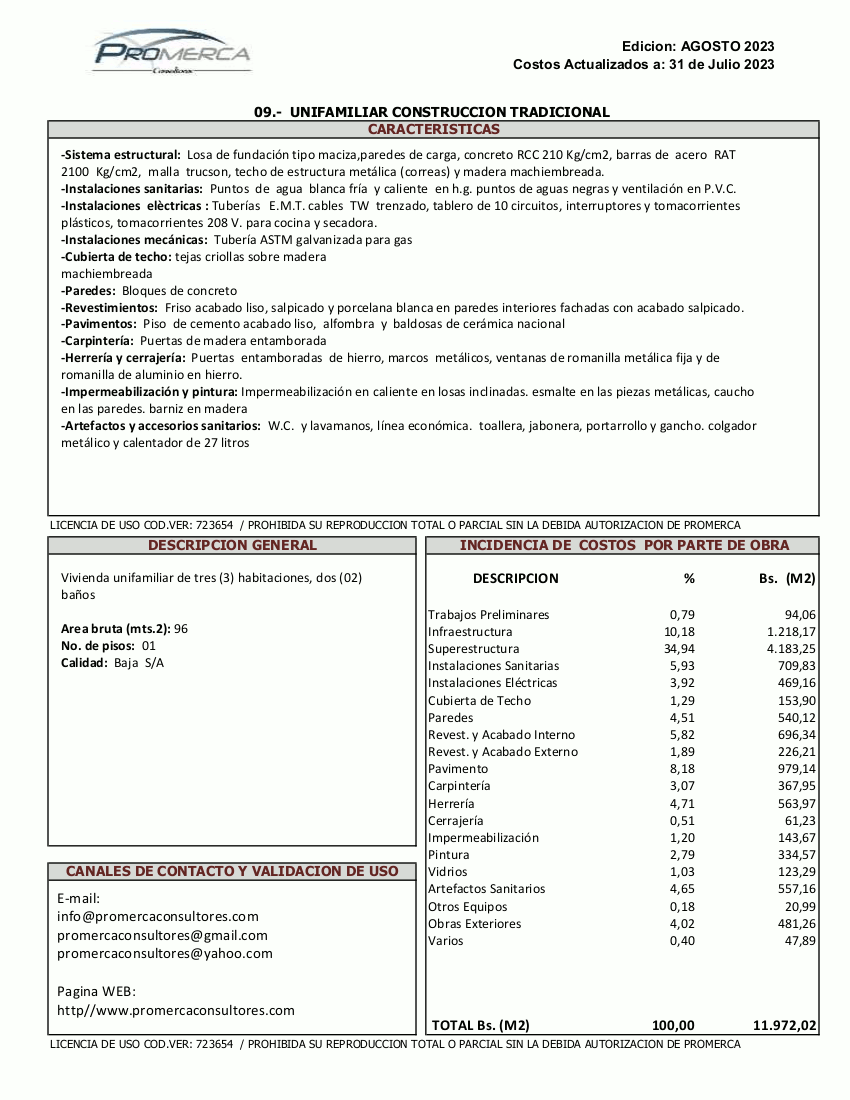 PROMERCA
Consultores

Edicion: AGOSTO 2023
Costos Actualizados a: 31 de Julio 2023

09.- UNIFAMILIAR CONSTRUCCION TRADICIONAL

CARACTERISTICAS

-Sistema estructural: Losa de fundación tipo maciza,paredes de carga, concreto RCC 210 Kg/cm2, barras de acero RAT 2100 Kg/cm2, malla trucson, techo de estructura metálica (correas) y madera machiembreada.
-Instalaciones sanitarias: Puntos de agua blanca fría y caliente en h.g. puntos de aguas negras y ventilación en P.V.C.
-Instalaciones elèctricas : Tuberías E.M.T. cables TW trenzado, tablero de 10 circuitos, interruptores y tomacorrientes plásticos, tomacorrientes 208 V. para cocina y secadora.
-Instalaciones mecánicas: Tubería ASTM galvanizada para gas
-Cubierta de techo: tejas criollas sobre madera machiembreada
-Paredes: Bloques de concreto
-Revestimientos: Friso acabado liso, salpicado y porcelana blanca en paredes interiores fachadas con acabado salpicado.
-Pavimentos: Piso de cemento acabado liso, alfombra y baldosas de cerámica nacional
-Carpintería: Puertas de madera entamborada
-Herrería y cerrajería: Puertas entamboradas de hierro, marcos metálicos, ventanas de romanilla metálica fija y de romanilla de aluminio en hierro.
-Impermeabilización y pintura: Impermeabilización en caliente en losas inclinadas. esmalte en las piezas metálicas, caucho en las paredes. barniz en madera
-Artefactos y accesorios sanitarios: W.C. y lavamanos, línea económica. toallera, jabonera, portarrollo y gancho. colgador metálico y calentador de 27 litros

LICENCIA DE USO COD.VER: 723654 / PROHIBIDA SU REPRODUCCION TOTAL O PARCIAL SIN LA DEBIDA AUTORIZACION DE PROMERCA

DESCRIPCION GENERAL

Vivienda unifamiliar de tres (3) habitaciones, dos (02) baños

Area bruta (mts.2): 96
No. de pisos: 01
Calidad: Baja S/A

CANALES DE CONTACTO Y VALIDACION DE USO

E-mail:
info@promercaconsultores.com
promercaconsultores@gmail.com
promercaconsultores@yahoo.com

Pagina WEB:
http//www.promercaconsultores.com

INCIDENCIA DE COSTOS POR PARTE DE OBRA

| DESCRIPCION | % | Bs. (M2) |
|---|---|---|
| Trabajos Preliminares | 0,79 | 94,06 |
| Infraestructura | 10,18 | 1.218,17 |
| Superestructura | 34,94 | 4.183,25 |
| Instalaciones Sanitarias | 5,93 | 709,83 |
| Instalaciones Eléctricas | 3,92 | 469,16 |
| Cubierta de Techo | 1,29 | 153,90 |
| Paredes | 4,51 | 540,12 |
| Revest. y Acabado Interno | 5,82 | 696,34 |
| Revest. y Acabado Externo | 1,89 | 226,21 |
| Pavimento | 8,18 | 979,14 |
| Carpintería | 3,07 | 367,95 |
| Herrería | 4,71 | 563,97 |
| Cerrajería | 0,51 | 61,23 |
| Impermeabilización | 1,20 | 143,67 |
| Pintura | 2,79 | 334,57 |
| Vidrios | 1,03 | 123,29 |
| Artefactos Sanitarios | 4,65 | 557,16 |
| Otros Equipos | 0,18 | 20,99 |
| Obras Exteriores | 4,02 | 481,26 |
| Varios | 0,40 | 47,89 |
| TOTAL Bs. (M2) | 100,00 | 11.972,02 |

LICENCIA DE USO COD.VER: 723654 / PROHIBIDA SU REPRODUCCION TOTAL O PARCIAL SIN LA DEBIDA AUTORIZACION DE PROMERCA